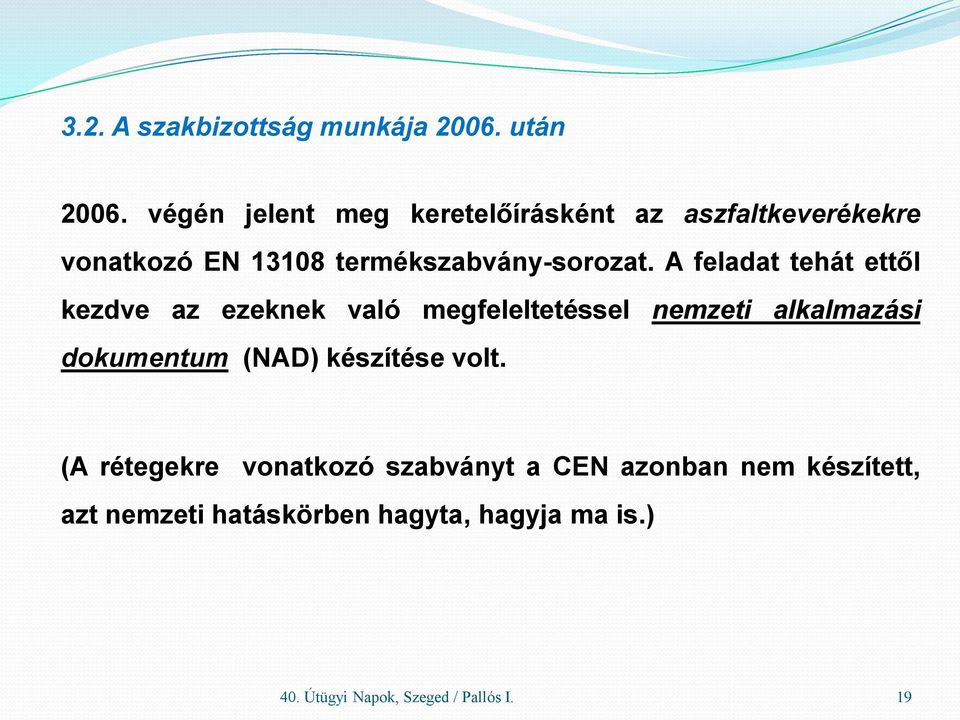 3.2. A szakbizottság munkája 2006. után

2006. végén jelent meg keretelőírásként az aszfaltkeverékekre vonatkozó EN 13108 termékszabvány-sorozat. A feladat tehát ettől kezdve az ezeknek való megfeleltetéssel nemzeti alkalmazási dokumentum (NAD) készítése volt.

(A rétegekre vonatkozó szabványt a CEN azonban nem készített, azt nemzeti hatáskörben hagyta, hagyja ma is.)

40. Útügyi Napok, Szeged / Pallós I.

19